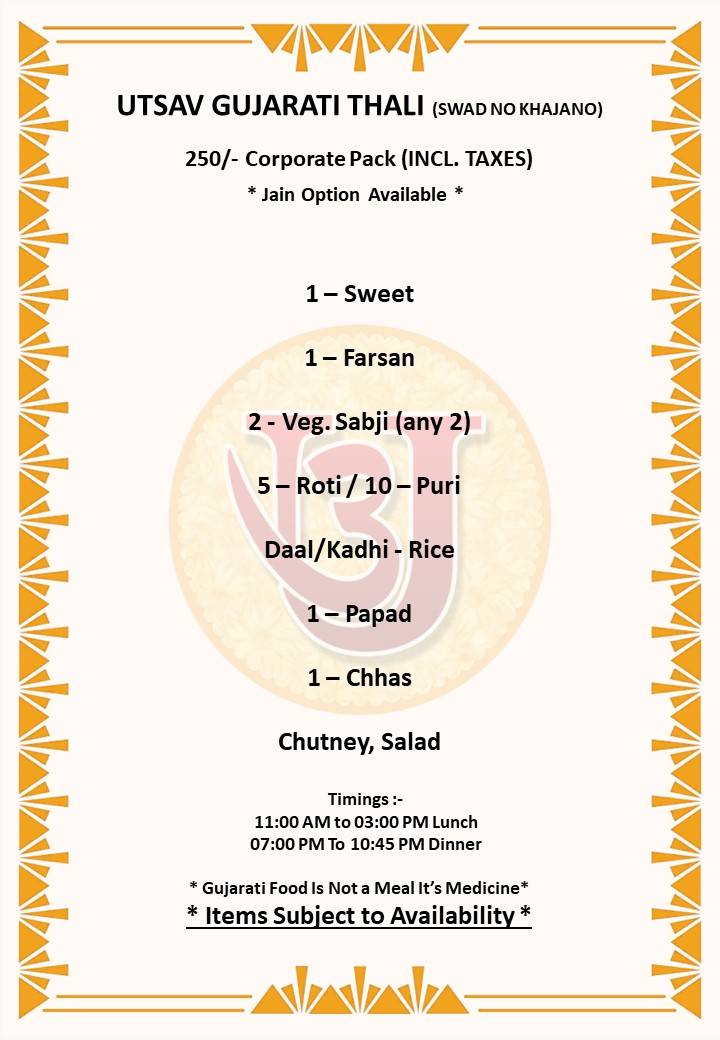 UTSAV GUJARATI THALI (SWAD NO KHAJANO)

250/- Corporate Pack (INCL. TAXES)

* Jain Option Available *

1 – Sweet

1 – Farsan

2 - Veg. Sabji (any 2)

5 – Roti / 10 – Puri

Daal/Kadhi - Rice

1 – Papad

1 – Chhas

Chutney, Salad

Timings :-
11:00 AM to 03:00 PM Lunch
07:00 PM To 10:45 PM Dinner

* Gujarati Food Is Not a Meal It's Medicine*
* Items Subject to Availability *